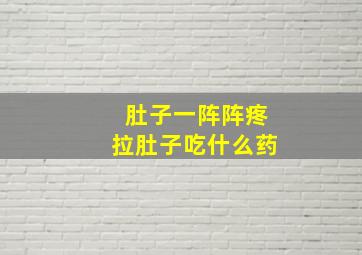 肚子一阵阵疼
拉肚子吃什么药